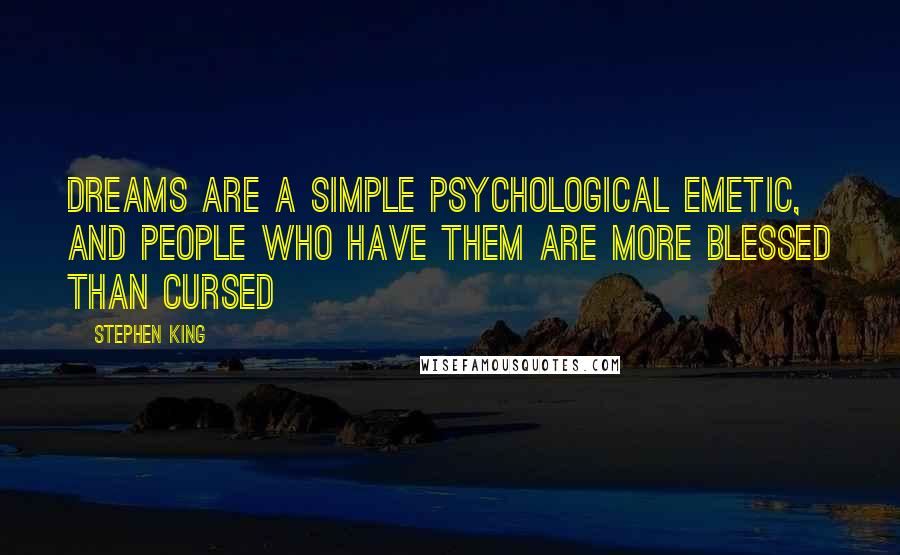 DREAMS ARE A SIMPLE PSYCHOLOGICAL EMETIC, AND PEOPLE WHO HAVE THEM ARE MORE BLESSED THAN CURSED

STEPHEN KING

WISEFAMOUSQUOTES.COM